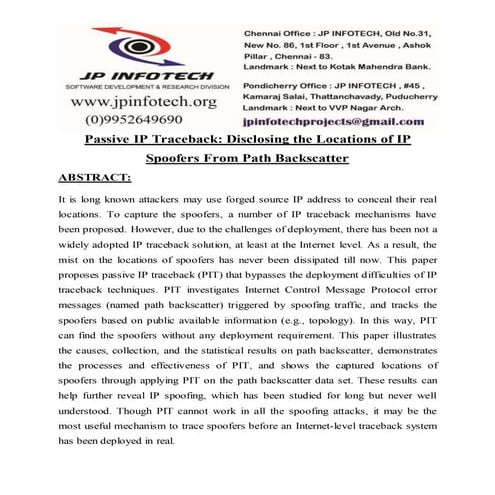 JP INFOTECH
SOFTWARE DEVELOPMENT & RESEARCH DIVISION
www.jpinfotech.org
(0)9952649690

Chennai Office : JP INFOTECH, Old No.31, New No. 86, 1st Floor , 1st Avenue , Ashok Pillar , Chennai - 83.
Landmark : Next to Kotak Mahendra Bank.

Pondicherry Office : JP INFOTECH , #45 , Kamaraj Salai, Thattanchavady, Puducherry
Landmark : Next to VVP Nagar Arch.

jpinfotechprojects@gmail.com

Passive IP Traceback: Disclosing the Locations of IP Spoofers From Path Backscatter

ABSTRACT:

It is long known attackers may use forged source IP address to conceal their real locations. To capture the spoofers, a number of IP traceback mechanisms have been proposed. However, due to the challenges of deployment, there has been not a widely adopted IP traceback solution, at least at the Internet level. As a result, the mist on the locations of spoofers has never been dissipated till now. This paper proposes passive IP traceback (PIT) that bypasses the deployment difficulties of IP traceback techniques. PIT investigates Internet Control Message Protocol error messages (named path backscatter) triggered by spoofing traffic, and tracks the spoofers based on public available information (e.g., topology). In this way, PIT can find the spoofers without any deployment requirement. This paper illustrates the causes, collection, and the statistical results on path backscatter, demonstrates the processes and effectiveness of PIT, and shows the captured locations of spoofers through applying PIT on the path backscatter data set. These results can help further reveal IP spoofing, which has been studied for long but never well understood. Though PIT cannot work in all the spoofing attacks, it may be the most useful mechanism to trace spoofers before an Internet-level traceback system has been deployed in real.